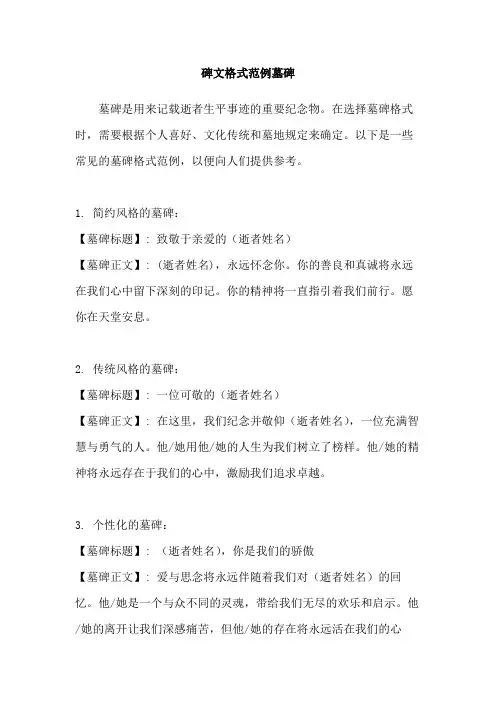 碑文格式范例墓碑

墓碑是用来记载逝者生平事迹的重要纪念物。在选择墓碑格式时，需要根据个人喜好、文化传统和墓地规定来确定。以下是一些常见的墓碑格式范例，以便向人们提供参考。

1. 简约风格的墓碑：

【墓碑标题】：致敬于亲爱的（逝者姓名）

【墓碑正文】：（逝者姓名），永远怀念你。你的善良和真诚将永远在我们心中留下深刻的印记。你的精神将一直指引着我们前行。愿你在天堂安息。

2. 传统风格的墓碑：

【墓碑标题】：一位可敬的（逝者姓名）

【墓碑正文】：在这里，我们纪念并敬仰（逝者姓名），一位充满智慧与勇气的人。他/她用他/她的人生为我们树立了榜样。他/她的精神将永远存在于我们的心中，激励我们追求卓越。

3. 个性化的墓碑：

【墓碑标题】：（逝者姓名），你是我们的骄傲

【墓碑正文】：爱与思念将永远伴随着我们对（逝者姓名）的回忆。他/她是一个与众不同的灵魂，带给我们无尽的欢乐和启示。他/她的离开让我们深感痛苦，但他/她的存在将永远活在我们的心